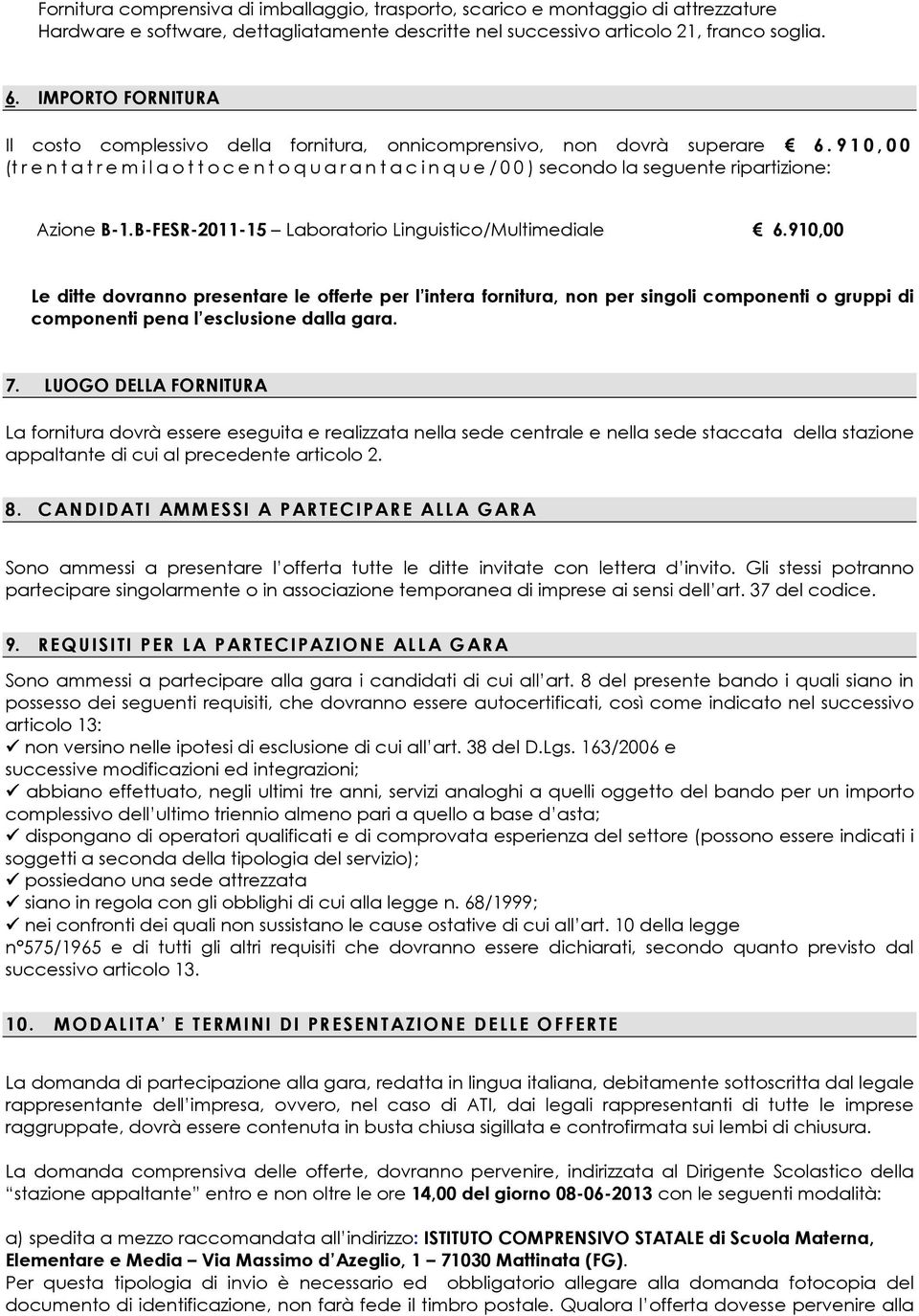 Fornitura comprensiva di imballaggio, trasporto, scarico e montaggio di attrezzature Hardware e software, dettagliatamente descritte nel successivo articolo 21, franco soglia.

6. IMPORTO FORNITURA

Il costo complessivo della fornitura, onnicomprensivo, non dovrà superare € 6.910,00 (trentatremilaottocentoquarantacinque/00) secondo la seguente ripartizione:

Azione B-1.B-FESR-2011-15 – Laboratorio Linguistico/Multimediale € 6.910,00

Le ditte dovranno presentare le offerte per l'intera fornitura, non per singoli componenti o gruppi di componenti pena l'esclusione dalla gara.

7. LUOGO DELLA FORNITURA

La fornitura dovrà essere eseguita e realizzata nella sede centrale e nella sede staccata della stazione appaltante di cui al precedente articolo 2.

8. CANDIDATI AMMESSI A PARTECIPARE ALLA GARA

Sono ammessi a presentare l'offerta tutte le ditte invitate con lettera d'invito. Gli stessi potranno partecipare singolarmente o in associazione temporanea di imprese ai sensi dell'art. 37 del codice.

9. REQUISITI PER LA PARTECIPAZIONE ALLA GARA

Sono ammessi a partecipare alla gara i candidati di cui all'art. 8 del presente bando i quali siano in possesso dei seguenti requisiti, che dovranno essere autocertificati, così come indicato nel successivo articolo 13:
✓ non versino nelle ipotesi di esclusione di cui all'art. 38 del D.Lgs. 163/2006 e successive modificazioni ed integrazioni;
✓ abbiano effettuato, negli ultimi tre anni, servizi analoghi a quelli oggetto del bando per un importo complessivo dell'ultimo triennio almeno pari a quello a base d'asta;
✓ dispongano di operatori qualificati e di comprovata esperienza del settore (possono essere indicati i soggetti a seconda della tipologia del servizio);
✓ possiedano una sede attrezzata
✓ siano in regola con gli obblighi di cui alla legge n. 68/1999;
✓ nei confronti dei quali non sussistano le cause ostative di cui all'art. 10 della legge n°575/1965 e di tutti gli altri requisiti che dovranno essere dichiarati, secondo quanto previsto dal successivo articolo 13.

10. MODALITA' E TERMINI DI PRESENTAZIONE DELLE OFFERTE

La domanda di partecipazione alla gara, redatta in lingua italiana, debitamente sottoscritta dal legale rappresentante dell'impresa, ovvero, nel caso di ATI, dai legali rappresentanti di tutte le imprese raggruppate, dovrà essere contenuta in busta chiusa sigillata e controfirmata sui lembi di chiusura.

La domanda comprensiva delle offerte, dovranno pervenire, indirizzata al Dirigente Scolastico della "stazione appaltante" entro e non oltre le ore 14,00 del giorno 08-06-2013 con le seguenti modalità:

a) spedita a mezzo raccomandata all'indirizzo: ISTITUTO COMPRENSIVO STATALE di Scuola Materna, Elementare e Media – Via Massimo d'Azeglio, 1 – 71030 Mattinata (FG).
Per questa tipologia di invio è necessario ed obbligatorio allegare alla domanda fotocopia del documento di identificazione, non farà fede il timbro postale. Qualora l'offerta dovesse pervenire alla